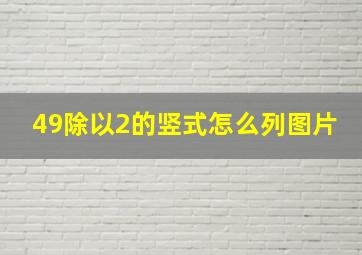 49除以2的竖式怎么列图片